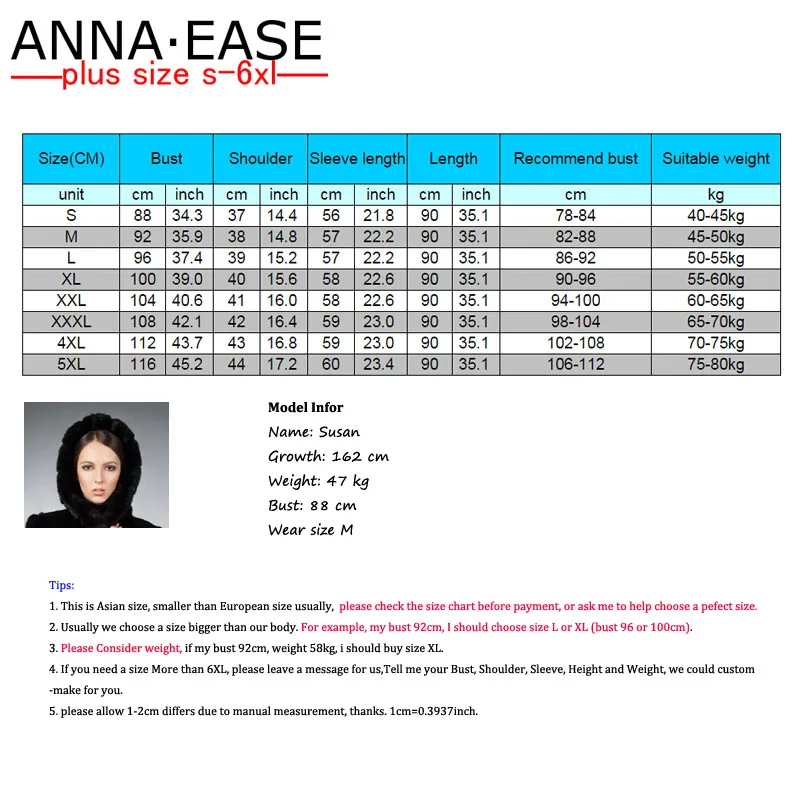 ANNA·EASE
plus size s-6xl

| Size(CM) | Bust | | Shoulder | | Sleeve length | | Length | | Recommend bust | Suitable weight |
|---|---|---|---|---|---|---|---|---|---|---|
| unit | cm | inch | cm | inch | cm | inch | cm | inch | cm | kg |
| S | 88 | 34.3 | 37 | 14.4 | 56 | 21.8 | 90 | 35.1 | 78-84 | 40-45kg |
| M | 92 | 35.9 | 38 | 14.8 | 57 | 22.2 | 90 | 35.1 | 82-88 | 45-50kg |
| L | 96 | 37.4 | 39 | 15.2 | 57 | 22.2 | 90 | 35.1 | 86-92 | 50-55kg |
| XL | 100 | 39.0 | 40 | 15.6 | 58 | 22.6 | 90 | 35.1 | 90-96 | 55-60kg |
| XXL | 104 | 40.6 | 41 | 16.0 | 58 | 22.6 | 90 | 35.1 | 94-100 | 60-65kg |
| XXXL | 108 | 42.1 | 42 | 16.4 | 59 | 23.0 | 90 | 35.1 | 98-104 | 65-70kg |
| 4XL | 112 | 43.7 | 43 | 16.8 | 59 | 23.0 | 90 | 35.1 | 102-108 | 70-75kg |
| 5XL | 116 | 45.2 | 44 | 17.2 | 60 | 23.4 | 90 | 35.1 | 106-112 | 75-80kg |

Model Infor
Name: Susan
Growth: 162 cm
Weight: 47 kg
Bust: 88 cm
Wear size M

Tips:
1. This is Asian size, smaller than European size usually, please check the size chart before payment, or ask me to help choose a pefect size.
2. Usually we choose a size bigger than our body. For example, my bust 92cm, I should choose size L or XL (bust 96 or 100cm).
3. Please Consider weight, if my bust 92cm, weight 58kg, i should buy size XL.
4. If you need a size More than 6XL, please leave a message for us,Tell me your Bust, Shoulder, Sleeve, Height and Weight, we could custom -make for you.
5. please allow 1-2cm differs due to manual measurement, thanks. 1cm=0.3937inch.